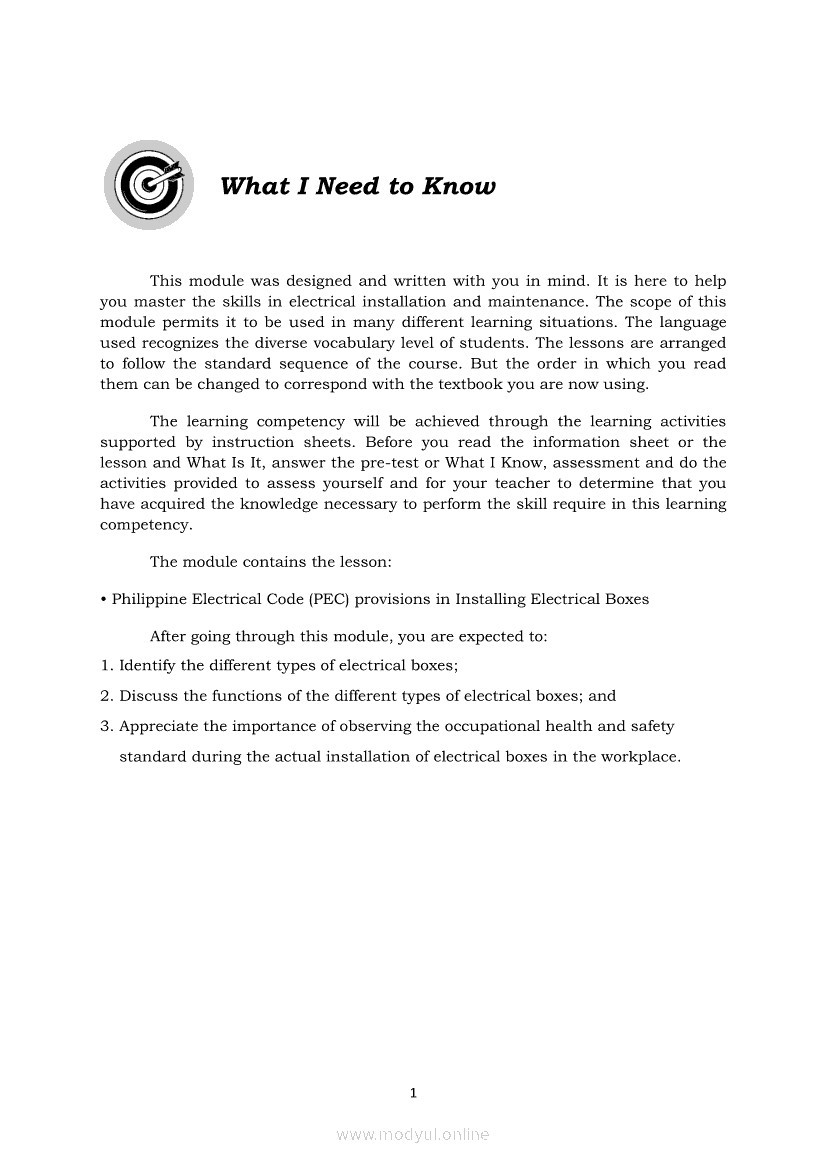 What I Need to Know

This module was designed and written with you in mind. It is here to help you master the skills in electrical installation and maintenance. The scope of this module permits it to be used in many different learning situations. The language used recognizes the diverse vocabulary level of students. The lessons are arranged to follow the standard sequence of the course. But the order in which you read them can be changed to correspond with the textbook you are now using.

The learning competency will be achieved through the learning activities supported by instruction sheets. Before you read the information sheet or the lesson and What Is It, answer the pre-test or What I Know, assessment and do the activities provided to assess yourself and for your teacher to determine that you have acquired the knowledge necessary to perform the skill require in this learning competency.

The module contains the lesson:

• Philippine Electrical Code (PEC) provisions in Installing Electrical Boxes

After going through this module, you are expected to:

1. Identify the different types of electrical boxes;

2. Discuss the functions of the different types of electrical boxes; and

3. Appreciate the importance of observing the occupational health and safety standard during the actual installation of electrical boxes in the workplace.

1

www.modyul.online